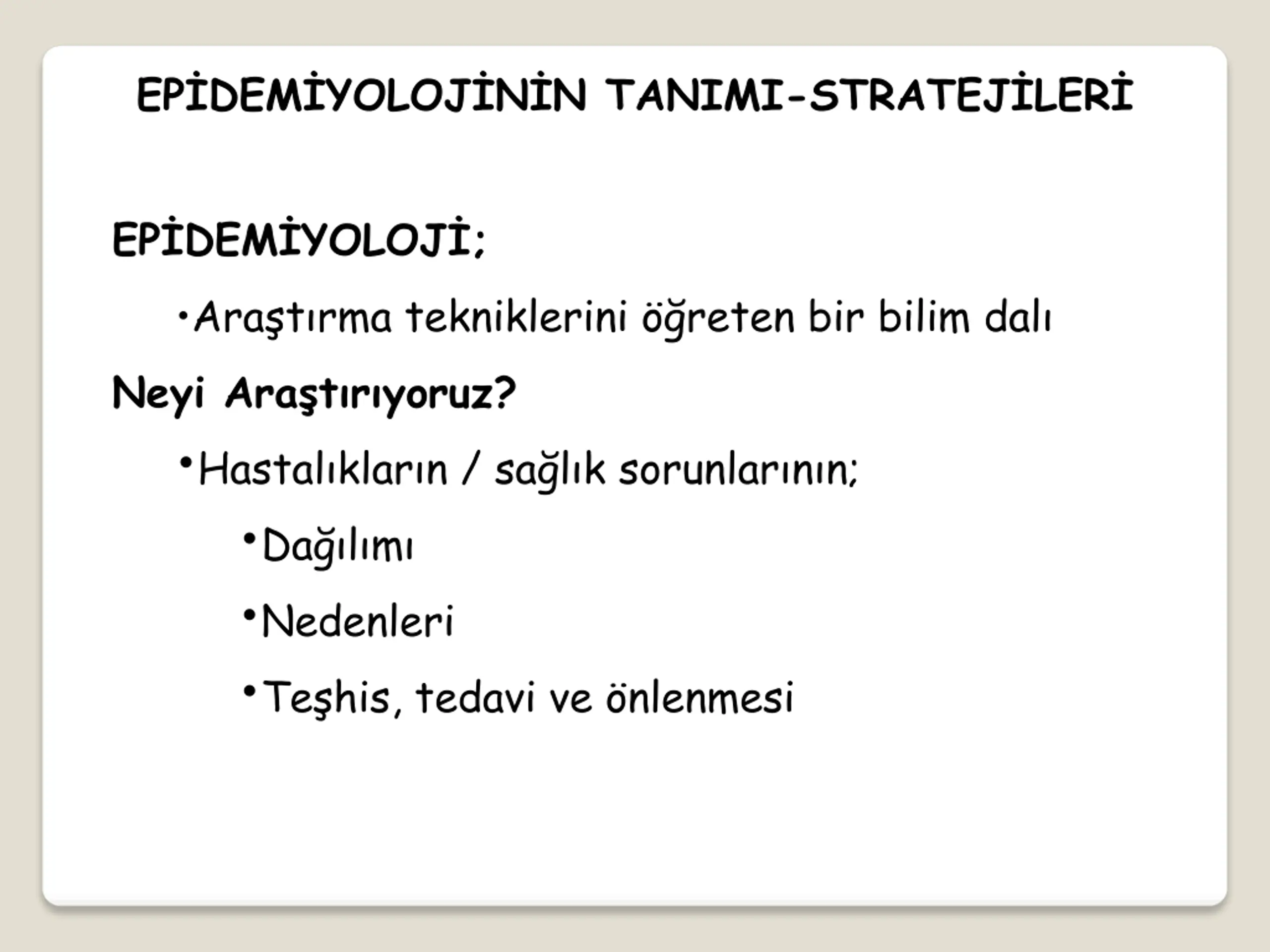 EPİDEMİYOLOJİNİN TANIMI-STRATEJİLERİ

EPİDEMİYOLOJİ;

•Araştırma tekniklerini öğreten bir bilim dalı

Neyi Araştırıyoruz?

•Hastalıkların / sağlık sorunlarının;

•Dağılımı

•Nedenleri

•Teşhis, tedavi ve önlenmesi